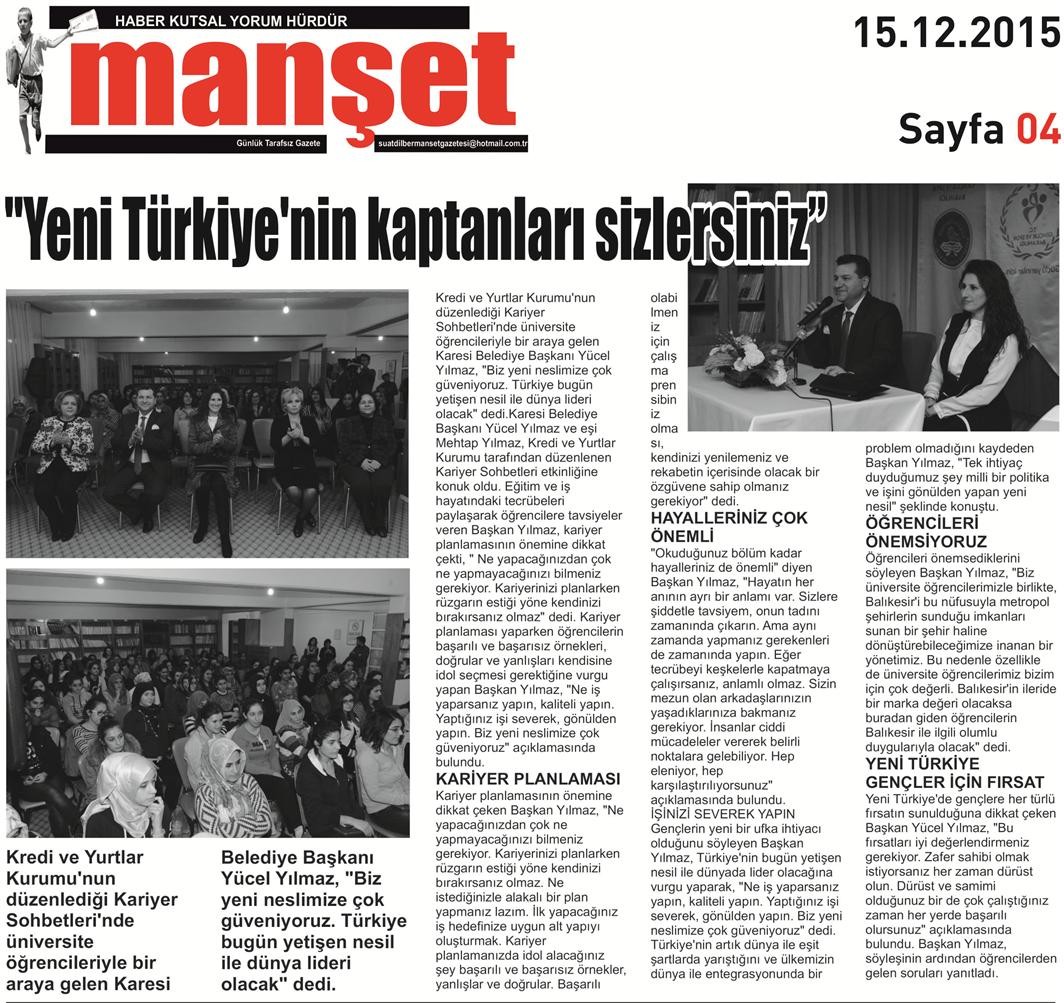 HABER KUTSAL YORUM HÜRDÜR

manşet

Günlük Tarafsız Gazete

suatdilbermansetgazetesi@hotmail.com.tr

15.12.2015

Sayfa 04

"Yeni Türkiye'nin kaptanları sizlersiniz"

Kredi ve Yurtlar Kurumu'nun düzenlediği Kariyer Sohbetleri'nde üniversite öğrencileriyle bir araya gelen Karesi

Belediye Başkanı Yücel Yılmaz, "Biz yeni neslimize çok güveniyoruz. Türkiye bugün yetişen nesil ile dünya lideri olacak" dedi.

Kredi ve Yurtlar Kurumu'nun düzenlediği Kariyer Sohbetleri'nde üniversite öğrencileriyle bir araya gelen Karesi Belediye Başkanı Yücel Yılmaz, "Biz yeni neslimize çok güveniyoruz. Türkiye bugün yetişen nesil ile dünya lideri olacak" dedi.Karesi Belediye Başkanı Yücel Yılmaz ve eşi Mehtap Yılmaz, Kredi ve Yurtlar Kurumu tarafından düzenlenen Kariyer Sohbetleri etkinliğine konuk oldu. Eğitim ve iş hayatındaki tecrübeleri paylaşarak öğrencilere tavsiyeler veren Başkan Yılmaz, kariyer planlamasının önemine dikkat çekti, " Ne yapacağınızdan çok ne yapmayacağınızı bilmeniz gerekiyor. Kariyerinizi planlarken rüzgarın estiği yöne kendinizi bırakırsanız olmaz" dedi. Kariyer planlaması yaparken öğrencilerin başarılı ve başarısız örnekleri, doğrular ve yanlışları kendisine idol seçmesi gerektiğine vurgu yapan Başkan Yılmaz, "Ne iş yaparsanız yapın, kaliteli yapın. Yaptığınız işi severek, gönülden yapın. Biz yeni neslimize çok güveniyoruz" açıklamasında bulundu.

KARİYER PLANLAMASI

Kariyer planlamasının önemine dikkat çeken Başkan Yılmaz, "Ne yapacağınızdan çok ne yapmayacağınızı bilmeniz gerekiyor. Kariyerinizi planlarken rüzgarın estiği yöne kendinizi bırakırsanız olmaz. Ne istediğinizle alakalı bir plan yapmanız lazım. İlk yapacağınız iş hedefinize uygun alt yapıyı oluşturmak. Kariyer planlamanızda idol alacağınız şey başarılı ve başarısız örnekler, yanlışlar ve doğrular. Başarılı olabilmeniz için çalışma prensibiniz olması, kendinizi yenilemeniz ve rekabetin içerisinde olacak bir özgüvene sahip olmanız gerekiyor" dedi.

HAYALLERİNİZ ÇOK ÖNEMLİ

"Okuduğunuz bölüm kadar hayalleriniz de önemli" diyen Başkan Yılmaz, "Hayatın her anının ayrı bir anlamı var. Sizlere şiddetle tavsiyem, onun tadını zamanında çıkarın. Ama aynı zamanda yapmanız gerekenleri de zamanında yapın. Eğer tecrübeyi keşkelerle kapatmaya çalışırsanız, anlamlı olmaz. Sizin mezun olan arkadaşlarınızın yaşadıklarınıza bakmanız gerekiyor. İnsanlar ciddi mücadeleler vererek belirli noktalara gelebiliyor. Hep eleniyor, hep karşılaştırılıyorsunuz" açıklamasında bulundu.

İŞİNİZİ SEVEREK YAPIN

Gençlerin yeni bir ufka ihtiyacı olduğunu söyleyen Başkan Yılmaz, Türkiye'nin bugün yetişen nesil ile dünyada lider olacağına vurgu yaparak, "Ne iş yaparsanız yapın, kaliteli yapın. Yaptığınız işi severek, gönülden yapın. Biz yeni neslimize çok güveniyoruz" dedi. Türkiye'nin artık dünya ile eşit şartlarda yarıştığını ve ülkemizin dünya ile entegrasyonunda bir problem olmadığını kaydeden Başkan Yılmaz, "Tek ihtiyaç duyduğumuz şey milli bir politika ve işini gönülden yapan yeni nesil" şeklinde konuştu.

ÖĞRENCİLERİ ÖNEMSİYORUZ

Öğrencileri önemsediklerini söyleyen Başkan Yılmaz, "Biz üniversite öğrencilerimizle birlikte, Balıkesir'i bu nüfusuyla metropol şehirlerin sunduğu imkanları sunan bir şehir haline dönüştürebileceğimize inanan bir yönetimiz. Bu nedenle özellikle de üniversite öğrencilerimiz bizim için çok değerli. Balıkesir'in ileride bir marka değeri olacaksa buradan giden öğrencilerin Balıkesir ile ilgili olumlu duygularıyla olacak" dedi.

YENİ TÜRKİYE GENÇLER İÇİN FIRSAT

Yeni Türkiye'de gençlere her türlü fırsatın sunulduğuna dikkat çeken Başkan Yücel Yılmaz, "Bu fırsatları iyi değerlendirmeniz gerekiyor. Zafer sahibi olmak istiyorsanız her zaman dürüst olun. Dürüst ve samimi olduğunuz bir de çok çalıştığınız zaman her yerde başarılı olursunuz" açıklamasında bulundu. Başkan Yılmaz, söyleşinin ardından öğrencilerden gelen soruları yanıtladı.